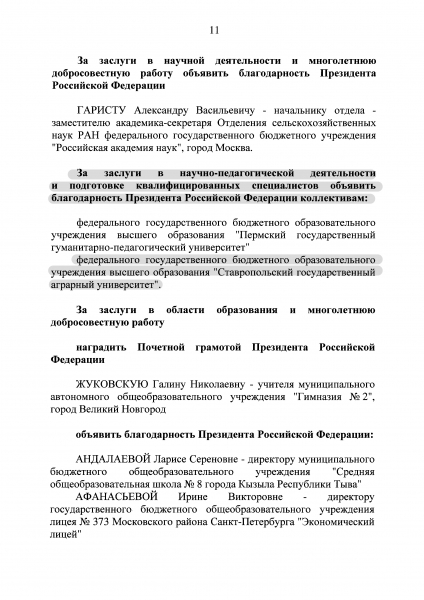 11

За заслуги в научной деятельности и многолетнюю добросовестную работу объявить благодарность Президента Российской Федерации

ГАРИСТУ Александру Васильевичу - начальнику отдела - заместителю академика-секретаря Отделения сельскохозяйственных наук РАН федерального государственного бюджетного учреждения "Российская академия наук", город Москва.

За заслуги в научно-педагогической деятельности и подготовке квалифицированных специалистов объявить благодарность Президента Российской Федерации коллективам:

федерального государственного бюджетного образовательного учреждения высшего образования "Пермский государственный гуманитарно-педагогический университет"

федерального государственного бюджетного образовательного учреждения высшего образования "Ставропольский государственный аграрный университет".

За заслуги в области образования и многолетнюю добросовестную работу

наградить Почетной грамотой Президента Российской Федерации

ЖУКОВСКУЮ Галину Николаевну - учителя муниципального автономного общеобразовательного учреждения "Гимназия № 2", город Великий Новгород

объявить благодарность Президента Российской Федерации:

АНДАЛАЕВОЙ Ларисе Сереновне - директору муниципального бюджетного общеобразовательного учреждения "Средняя общеобразовательная школа № 8 города Кызыла Республики Тыва"

АФАНАСЬЕВОЙ Ирине Викторовне - директору государственного бюджетного общеобразовательного учреждения лицея № 373 Московского района Санкт-Петербурга "Экономический лицей"